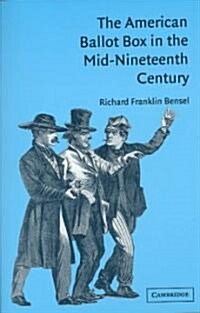 The American Ballot Box in the Mid-Nineteenth Century

Richard Franklin Bensel

CAMBRIDGE